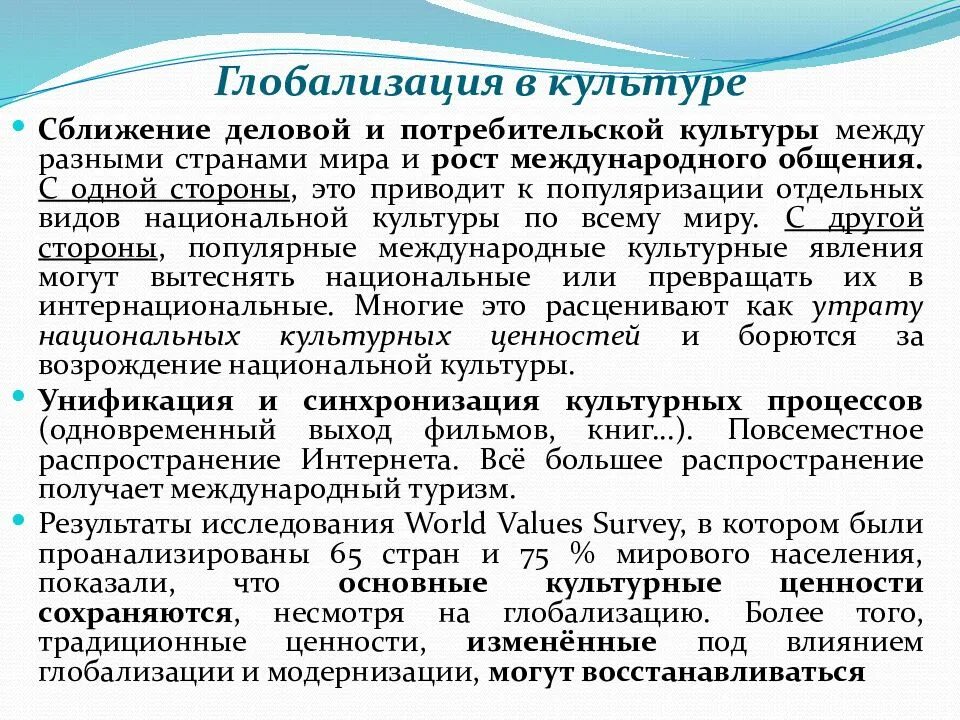 Глобализация в культуре

Сближение деловой и потребительской культуры между разными странами мира и рост международного общения. С одной стороны, это приводит к популяризации отдельных видов национальной культуры по всему миру. С другой стороны, популярные международные культурные явления могут вытеснять национальные или превращать их в интернациональные. Многие это расценивают как утрату национальных культурных ценностей и борются за возрождение национальной культуры.

Унификация и синхронизация культурных процессов (одновременный выход фильмов, книг…). Повсеместное распространение Интернета. Всё большее распространение получает международный туризм.

Результаты исследования World Values Survey, в котором были проанализированы 65 стран и 75 % мирового населения, показали, что основные культурные ценности сохраняются, несмотря на глобализацию. Более того, традиционные ценности, изменённые под влиянием глобализации и модернизации, могут восстанавливаться